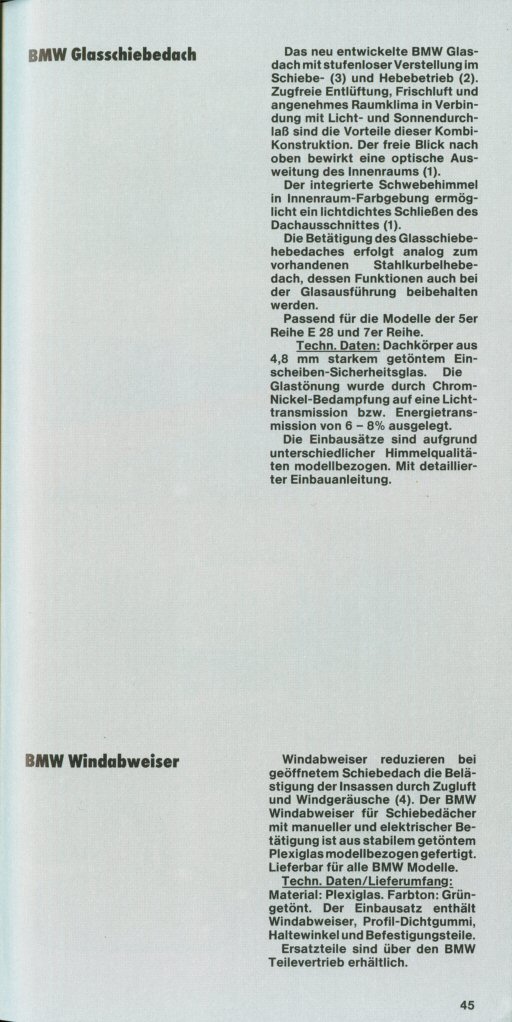 BMW Glasschiebedach

Das neu entwickelte BMW Glasdach mit stufenloser Verstellung im Schiebe- (3) und Hebebetrieb (2). Zugfreie Entlüftung, Frischluft und angenehmes Raumklima in Verbindung mit Licht- und Sonnendurchlaß sind die Vorteile dieser Kombi-Konstruktion. Der freie Blick nach oben bewirkt eine optische Ausweitung des Innenraums (1).

Der integrierte Schwebehimmel in Innenraum-Farbgebung ermöglicht ein lichtdichtes Schließen des Dachausschnittes (1).

Die Betätigung des Glasschiebehebedaches erfolgt analog zum vorhandenen Stahlkurbelhebedach, dessen Funktionen auch bei der Glasausführung beibehalten werden.

Passend für die Modelle der 5er Reihe E 28 und 7er Reihe.

Techn. Daten: Dachkörper aus 4,8 mm starkem getöntem Einscheiben-Sicherheitsglas. Die Glastönung wurde durch Chrom-Nickel-Bedampfung auf eine Lichttransmission bzw. Energietransmission von 6 – 8% ausgelegt.

Die Einbausätze sind aufgrund unterschiedlicher Himmelqualitäten modellbezogen. Mit detaillierter Einbauanleitung.

BMW Windabweiser

Windabweiser reduzieren bei geöffnetem Schiebedach die Belästigung der Insassen durch Zugluft und Windgeräusche (4). Der BMW Windabweiser für Schiebedächer mit manueller und elektrischer Betätigung ist aus stabilem getöntem Plexiglas modellbezogen gefertigt. Lieferbar für alle BMW Modelle.

Techn. Daten/Lieferumfang: Material: Plexiglas. Farbton: Grüngetönt. Der Einbausatz enthält Windabweiser, Profil-Dichtgummi, Haltewinkel und Befestigungsteile.

Ersatzteile sind über den BMW Teilevertrieb erhältlich.

45